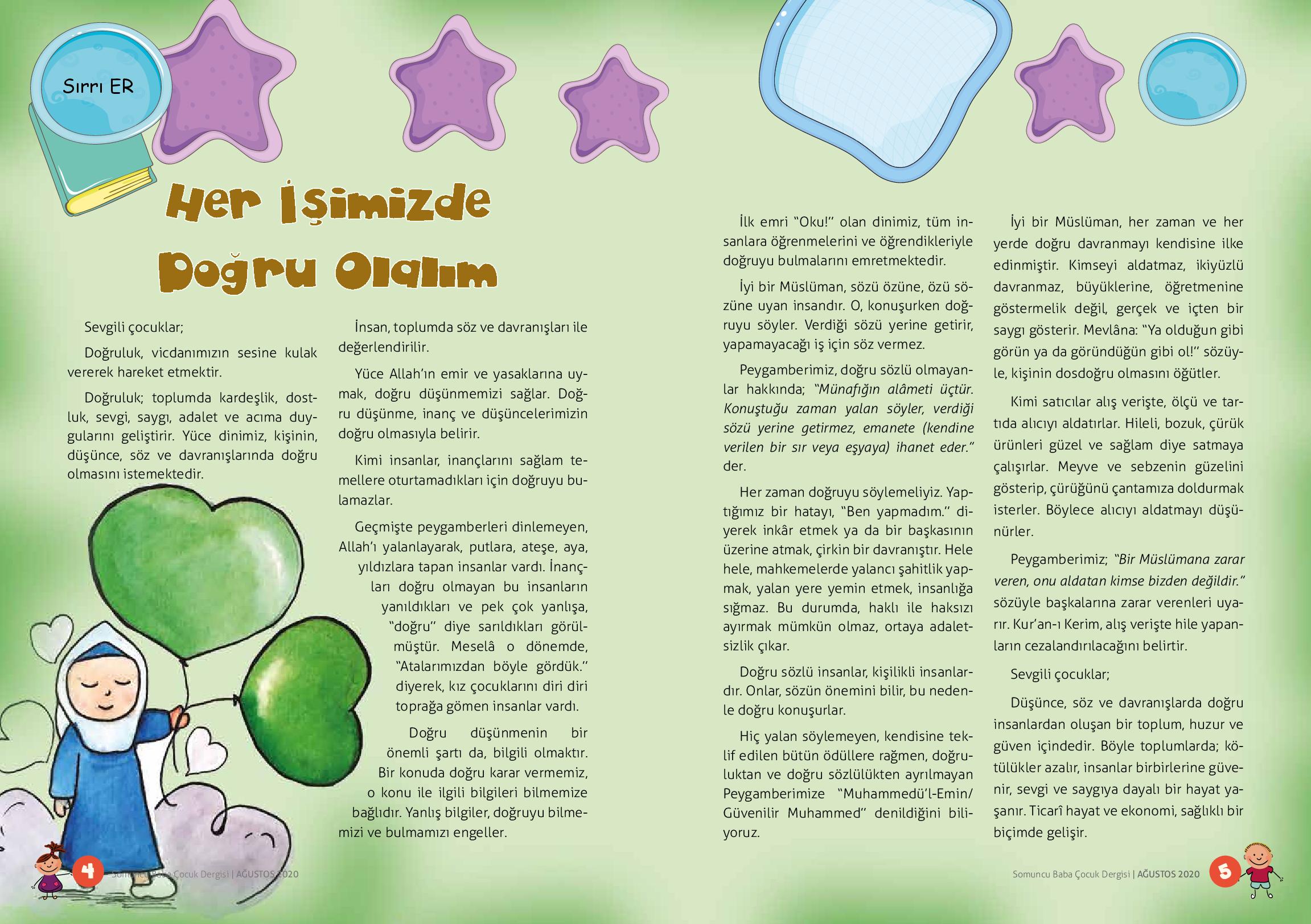 Sırrı ER

Her İşimizde Doğru Olalım

Sevgili çocuklar;

Doğruluk, vicdanımızın sesine kulak vererek hareket etmektir.

Doğruluk; toplumda kardeşlik, dostluk, sevgi, saygı, adalet ve acıma duygularını geliştirir. Yüce dinimiz, kişinin, düşünce, söz ve davranışlarında doğru olmasını istemektedir.

İnsan, toplumda söz ve davranışları ile değerlendirilir.

Yüce Allah'ın emir ve yasaklarına uymak, doğru düşünmemizi sağlar. Doğru düşünme, inanç ve düşüncelerimizin doğru olmasıyla belirir.

Kimi insanlar, inançlarını sağlam temellere oturtamadıkları için doğruyu bulamazlar.

Geçmişte peygamberleri dinlemeyen, Allah'ı yalanlayarak, putlara, ateşe, aya, yıldızlara tapan insanlar vardı. İnançları doğru olmayan bu insanların yanıldıkları ve pek çok yanlışa, "doğru" diye sarıldıkları görülmüştür. Meselâ o dönemde, "Atalarımızdan böyle gördük." diyerek, kız çocuklarını diri diri toprağa gömen insanlar vardı.

Doğru düşünmenin bir önemli şartı da, bilgili olmaktır. Bir konuda doğru karar vermemiz, o konu ile ilgili bilgileri bilmemize bağlıdır. Yanlış bilgiler, doğruyu bilmemizi ve bulmamızı engeller.

İlk emri "Oku!" olan dinimiz, tüm insanlara öğrenmelerini ve öğrendikleriyle doğruyu bulmalarını emretmektedir.

İyi bir Müslüman, sözü özüne, özü sözüne uyan insandır. O, konuşurken doğruyu söyler. Verdiği sözü yerine getirir, yapamayacağı iş için söz vermez.

Peygamberimiz, doğru sözlü olmayanlar hakkında; "Münafığın alâmeti üçtür. Konuştuğu zaman yalan söyler, verdiği sözü yerine getirmez, emanete (kendine verilen bir sır veya eşyaya) ihanet eder." der.

Her zaman doğruyu söylemeliyiz. Yaptığımız bir hatayı, "Ben yapmadım." diyerek inkâr etmek ya da bir başkasının üzerine atmak, çirkin bir davranıştır. Hele hele, mahkemelerde yalancı şahitlik yapmak, yalan yere yemin etmek, insanlığa sığmaz. Bu durumda, haklı ile haksızı ayırmak mümkün olmaz, ortaya adaletsizlik çıkar.

Doğru sözlü insanlar, kişilikli insanlardır. Onlar, sözün önemini bilir, bu nedenle doğru konuşurlar.

Hiç yalan söylemeyen, kendisine teklif edilen bütün ödüllere rağmen, doğruluktan ve doğru sözlülükten ayrılmayan Peygamberimize "Muhammedü'l-Emin/ Güvenilir Muhammed" denildiğini biliyoruz.

İyi bir Müslüman, her zaman ve her yerde doğru davranmayı kendisine ilke edinmiştir. Kimseyi aldatmaz, ikiyüzlü davranmaz, büyüklerine, öğretmenine göstermelik değil, gerçek ve içten bir saygı gösterir. Mevlâna: "Ya olduğun gibi görün ya da göründüğün gibi ol!" sözüyle, kişinin dosdoğru olmasını öğütler.

Kimi satıcılar alış verişte, ölçü ve tartıda alıcıyı aldatırlar. Hileli, bozuk, çürük ürünleri güzel ve sağlam diye satmaya çalışırlar. Meyve ve sebzenin güzelini gösterip, çürüğünü çantamıza doldurmak isterler. Böylece alıcıyı aldatmayı düşünürler.

Peygamberimiz; "Bir Müslümana zarar veren, onu aldatan kimse bizden değildir." sözüyle başkalarına zarar verenleri uyarır. Kur'an-ı Kerim, alış verişte hile yapanların cezalandırılacağını belirtir.

Sevgili çocuklar;

Düşünce, söz ve davranışlarda doğru insanlardan oluşan bir toplum, huzur ve güven içindedir. Böyle toplumlarda; kötülükler azalır, insanlar birbirlerine güvenir, sevgi ve saygıya dayalı bir hayat yaşanır. Ticarî hayat ve ekonomi, sağlıklı bir biçimde gelişir.

4 Somuncu Baba Çocuk Dergisi | AĞUSTOS 2020

Somuncu Baba Çocuk Dergisi | AĞUSTOS 2020 5